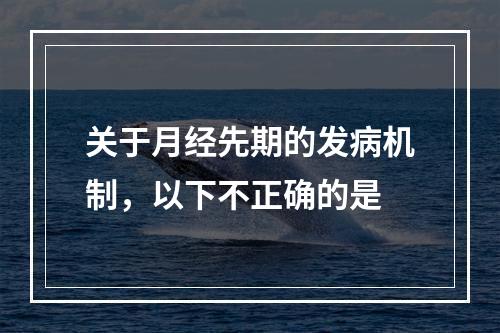 关于月经先期的发病机制，以下不正确的是